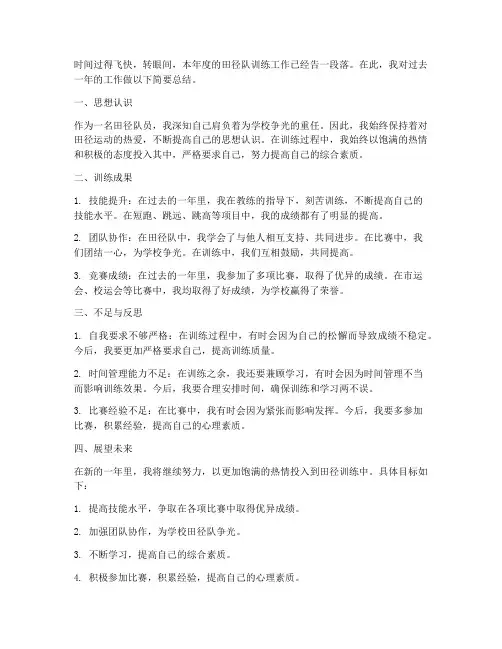 时间过得飞快，转眼间，本年度的田径队训练工作已经告一段落。在此，我对过去一年的工作做以下简要总结。

一、思想认识

作为一名田径队员，我深知自己肩负着为学校争光的重任。因此，我始终保持着对田径运动的热爱，不断提高自己的思想认识。在训练过程中，我始终以饱满的热情和积极的态度投入其中，严格要求自己，努力提高自己的综合素质。

二、训练成果

1. 技能提升：在过去的一年里，我在教练的指导下，刻苦训练，不断提高自己的技能水平。在短跑、跳远、跳高等项目中，我的成绩都有了明显的提高。

2. 团队协作：在田径队中，我学会了与他人相互支持、共同进步。在比赛中，我们团结一心，为学校争光。在训练中，我们互相鼓励，共同提高。

3. 竞赛成绩：在过去的一年里，我参加了多项比赛，取得了优异的成绩。在市运会、校运会等比赛中，我均取得了好成绩，为学校赢得了荣誉。

三、不足与反思

1. 自我要求不够严格：在训练过程中，有时会因为自己的松懈而导致成绩不稳定。今后，我要更加严格要求自己，提高训练质量。

2. 时间管理能力不足：在训练之余，我还要兼顾学习，有时会因为时间管理不当而影响训练效果。今后，我要合理安排时间，确保训练和学习两不误。

3. 比赛经验不足：在比赛中，我有时会因为紧张而影响发挥。今后，我要多参加比赛，积累经验，提高自己的心理素质。

四、展望未来

在新的一年里，我将继续努力，以更加饱满的热情投入到田径训练中。具体目标如下：

1. 提高技能水平，争取在各项比赛中取得优异成绩。

2. 加强团队协作，为学校田径队争光。

3. 不断学习，提高自己的综合素质。

4. 积极参加比赛，积累经验，提高自己的心理素质。